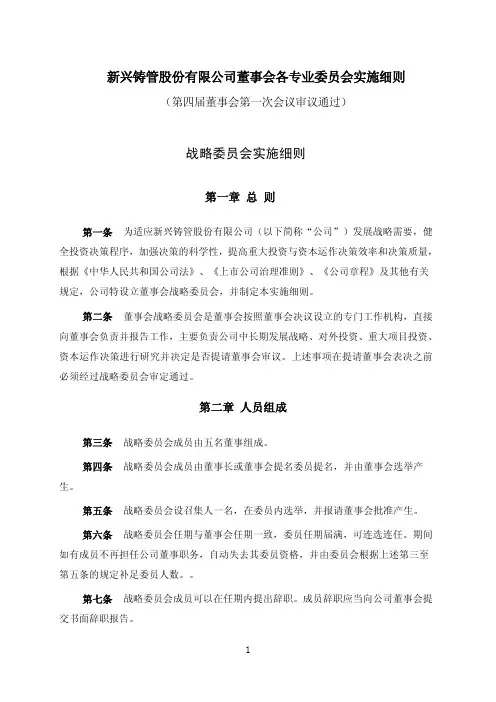 新兴铸管股份有限公司董事会各专业委员会实施细则

（第四届董事会第一次会议审议通过）

战略委员会实施细则

第一章 总 则

第一条　为适应新兴铸管股份有限公司（以下简称“公司”）发展战略需要，健全投资决策程序，加强决策的科学性，提高重大投资与资本运作决策效率和决策质量，根据《中华人民共和国公司法》、《上市公司治理准则》、《公司章程》及其他有关规定，公司特设立董事会战略委员会，并制定本实施细则。

第二条　董事会战略委员会是董事会按照董事会决议设立的专门工作机构，直接向董事会负责并报告工作，主要负责公司中长期发展战略、对外投资、重大项目投资、资本运作决策进行研究并决定是否提请董事会审议。上述事项在提请董事会表决之前必须经过战略委员会审定通过。

第二章 人员组成

第三条　战略委员会成员由五名董事组成。

第四条　战略委员会成员由董事长或董事会提名委员提名，并由董事会选举产生。

第五条　战略委员会设召集人一名，在委员内选举，并报请董事会批准产生。

第六条　战略委员会任期与董事会任期一致，委员任期届满，可连选连任。期间如有成员不再担任公司董事职务，自动失去其委员资格，并由委员会根据上述第三至第五条的规定补足委员人数。。

第七条　战略委员会成员可以在任期内提出辞职。成员辞职应当向公司董事会提交书面辞职报告。

1